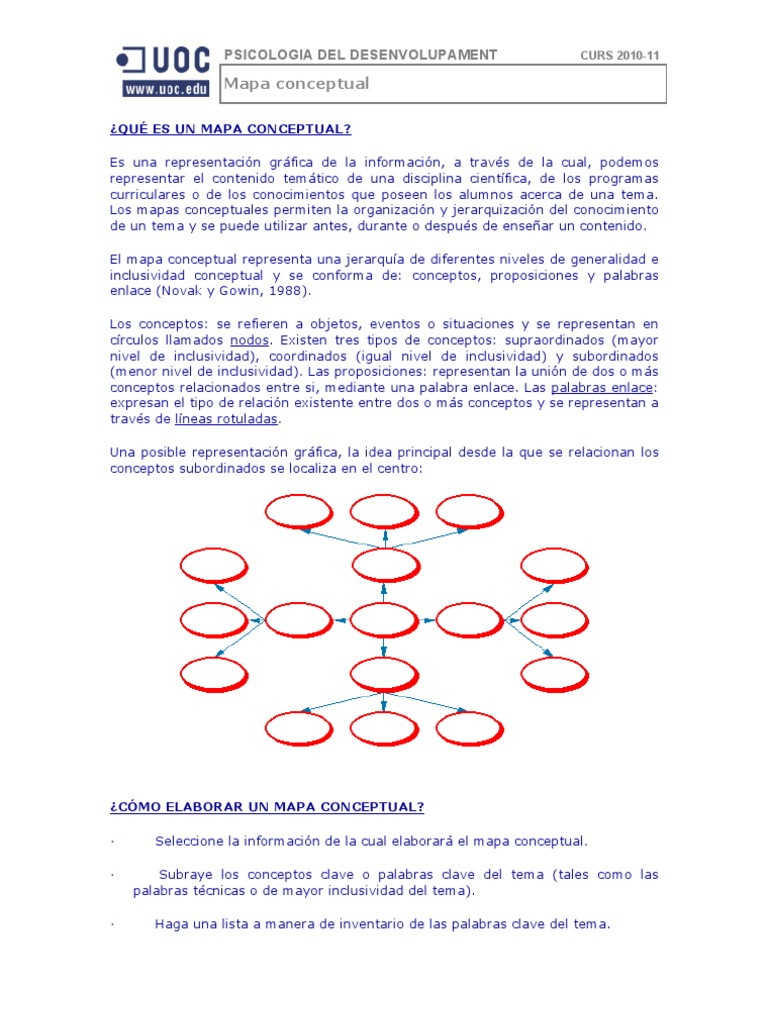 UOC
www.uoc.edu

PSICOLOGIA DEL DESENVOLUPAMENT

CURS 2010-11

Mapa conceptual

¿QUÉ ES UN MAPA CONCEPTUAL?

Es una representación gráfica de la información, a través de la cual, podemos representar el contenido temático de una disciplina científica, de los programas curriculares o de los conocimientos que poseen los alumnos acerca de una tema. Los mapas conceptuales permiten la organización y jerarquización del conocimiento de un tema y se puede utilizar antes, durante o después de enseñar un contenido.

El mapa conceptual representa una jerarquía de diferentes niveles de generalidad e inclusividad conceptual y se conforma de: conceptos, proposiciones y palabras enlace (Novak y Gowin, 1988).

Los conceptos: se refieren a objetos, eventos o situaciones y se representan en círculos llamados nodos. Existen tres tipos de conceptos: supraordinados (mayor nivel de inclusividad), coordinados (igual nivel de inclusividad) y subordinados (menor nivel de inclusividad). Las proposiciones: representan la unión de dos o más conceptos relacionados entre si, mediante una palabra enlace. Las palabras enlace: expresan el tipo de relación existente entre dos o más conceptos y se representan a través de líneas rotuladas.

Una posible representación gráfica, la idea principal desde la que se relacionan los conceptos subordinados se localiza en el centro:

¿CÓMO ELABORAR UN MAPA CONCEPTUAL?

· Seleccione la información de la cual elaborará el mapa conceptual.

· Subraye los conceptos clave o palabras clave del tema (tales como las palabras técnicas o de mayor inclusividad del tema).

· Haga una lista a manera de inventario de las palabras clave del tema.